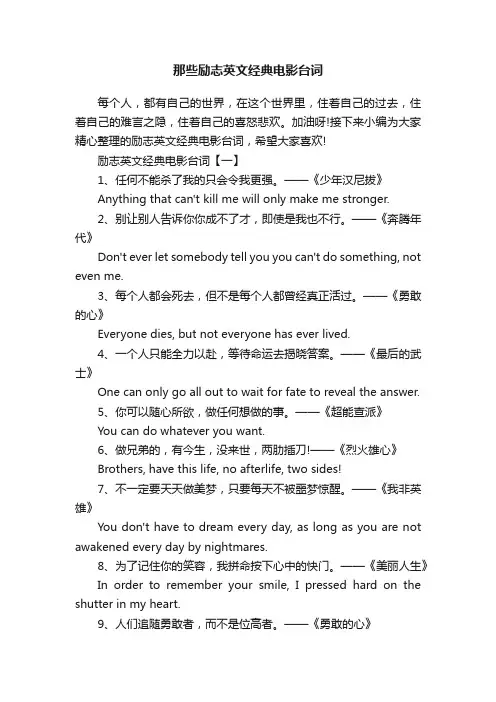 那些励志英文经典电影台词

每个人，都有自己的世界，在这个世界里，住着自己的过去，住着自己的难言之隐，住着自己的喜怒悲欢。加油呀!接下来小编为大家精心整理的励志英文经典电影台词，希望大家喜欢!

励志英文经典电影台词【一】

1、任何不能杀了我的只会令我更强。——《少年汉尼拔》

Anything that can't kill me will only make me stronger.

2、别让别人告诉你你成不了才，即使是我也不行。——《奔腾年代》

Don't ever let somebody tell you you can't do something, not even me.

3、每个人都会死去，但不是每个人都曾经真正活过。——《勇敢的心》

Everyone dies, but not everyone has ever lived.

4、一个人只能全力以赴，等待命运去揭晓答案。——《最后的武士》

One can only go all out to wait for fate to reveal the answer.

5、你可以随心所欲，做任何想做的事。——《超能查派》

You can do whatever you want.

6、做兄弟的，有今生，没来世，两肋插刀!——《烈火雄心》

Brothers, have this life, no afterlife, two sides!

7、不一定要天天做美梦，只要每天不被噩梦惊醒。——《我非英雄》

You don't have to dream every day, as long as you are not awakened every day by nightmares.

8、为了记住你的笑容，我拼命按下心中的快门。——《美丽人生》

In order to remember your smile, I pressed hard on the shutter in my heart.

9、人们追随勇敢者，而不是位高者。——《勇敢的心》